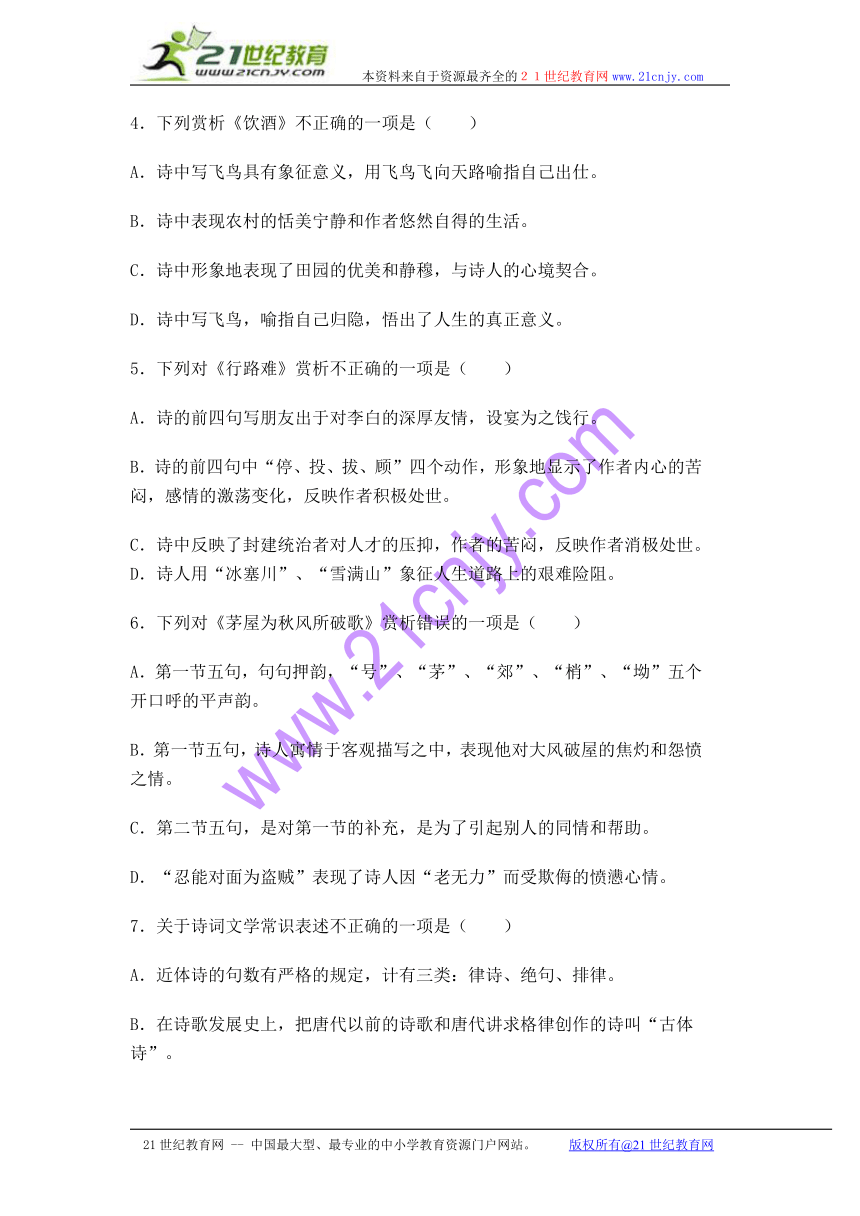 21世纪教育
www.21cnjy.com
本资料来自于资源最齐全的２１世纪教育网www.21cnjy.com

4．下列赏析《饮酒》不正确的一项是（　　）

A．诗中写飞鸟具有象征意义，用飞鸟飞向天路喻指自己出仕。

B．诗中表现农村的恬美宁静和作者悠然自得的生活。

C．诗中形象地表现了田园的优美和静穆，与诗人的心境契合。

D．诗中写飞鸟，喻指自己归隐，悟出了人生的真正意义。

5．下列对《行路难》赏析不正确的一项是（　　）

A．诗的前四句写朋友出于对李白的深厚友情，设宴为之饯行。

B．诗的前四句中“停、投、拔、顾”四个动作，形象地显示了作者内心的苦闷，感情的激荡变化，反映作者积极处世。

C．诗中反映了封建统治者对人才的压抑，作者的苦闷，反映作者消极处世。
D．诗人用“冰塞川”、“雪满山”象征人生道路上的艰难险阻。

6．下列对《茅屋为秋风所破歌》赏析错误的一项是（　　）

A．第一节五句，句句押韵，“号”、“茅”、“郊”、“梢”、“坳”五个开口呼的平声韵。

B．第一节五句，诗人寓情于客观描写之中，表现他对大风破屋的焦灼和怨愤之情。

C．第二节五句，是对第一节的补充，是为了引起别人的同情和帮助。

D．“忍能对面为盗贼”表现了诗人因“老无力”而受欺侮的愤懑心情。

7．关于诗词文学常识表述不正确的一项是（　　）

A．近体诗的句数有严格的规定，计有三类：律诗、绝句、排律。

B．在诗歌发展史上，把唐代以前的诗歌和唐代讲求格律创作的诗叫“古体诗”。

www.21cnjy.com

21世纪教育网 -- 中国最大型、最专业的中小学教育资源门户网站。　　版权所有@21世纪教育网